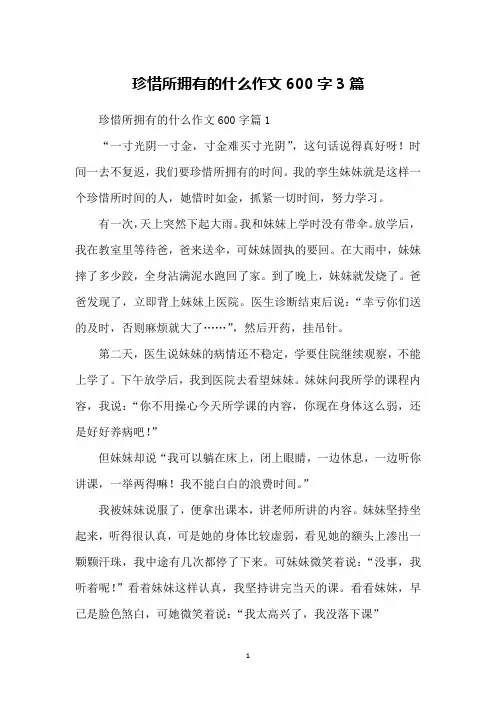 珍惜所拥有的什么作文 600 字 3 篇

珍惜所拥有的什么作文 600 字篇 1

“一寸光阴一寸金，寸金难买寸光阴”，这句话说得真好呀！时间一去不复返，我们要珍惜所拥有的时间。我的孪生妹妹就是这样一个珍惜所时间的人，她惜时如金，抓紧一切时间，努力学习。

有一次，天上突然下起大雨。我和妹妹上学时没有带伞。放学后，我在教室里等待爸，爸来送伞，可妹妹固执的要回。在大雨中，妹妹摔了多少跤，全身沾满泥水跑回了家。到了晚上，妹妹就发烧了。爸爸发现了，立即背上妹妹上医院。医生诊断结束后说：“幸亏你们送的及时，否则麻烦就大了……”，然后开药，挂吊针。

第二天，医生说妹妹的病情还不稳定，学要住院继续观察，不能上学了。下午放学后，我到医院去看望妹妹。妹妹问我所学的课程内容，我说：“你不用操心今天所学课的内容，你现在身体这么弱，还是好好养病吧！”

但妹妹却说“我可以躺在床上，闭上眼睛，一边休息，一边听你讲课，一举两得嘛！我不能白白的浪费时间。”

我被妹妹说服了，便拿出课本，讲老师所讲的内容。妹妹坚持坐起来，听得很认真，可是她的身体比较虚弱，看见她的额头上渗出一颗颗汗珠，我中途有几次都停了下来。可妹妹微笑着说：“没事，我听着呢！”看着妹妹这样认真，我坚持讲完当天的课。看看妹妹，早已是脸色煞白，可她微笑着说：“我太高兴了，我没落下课”

1